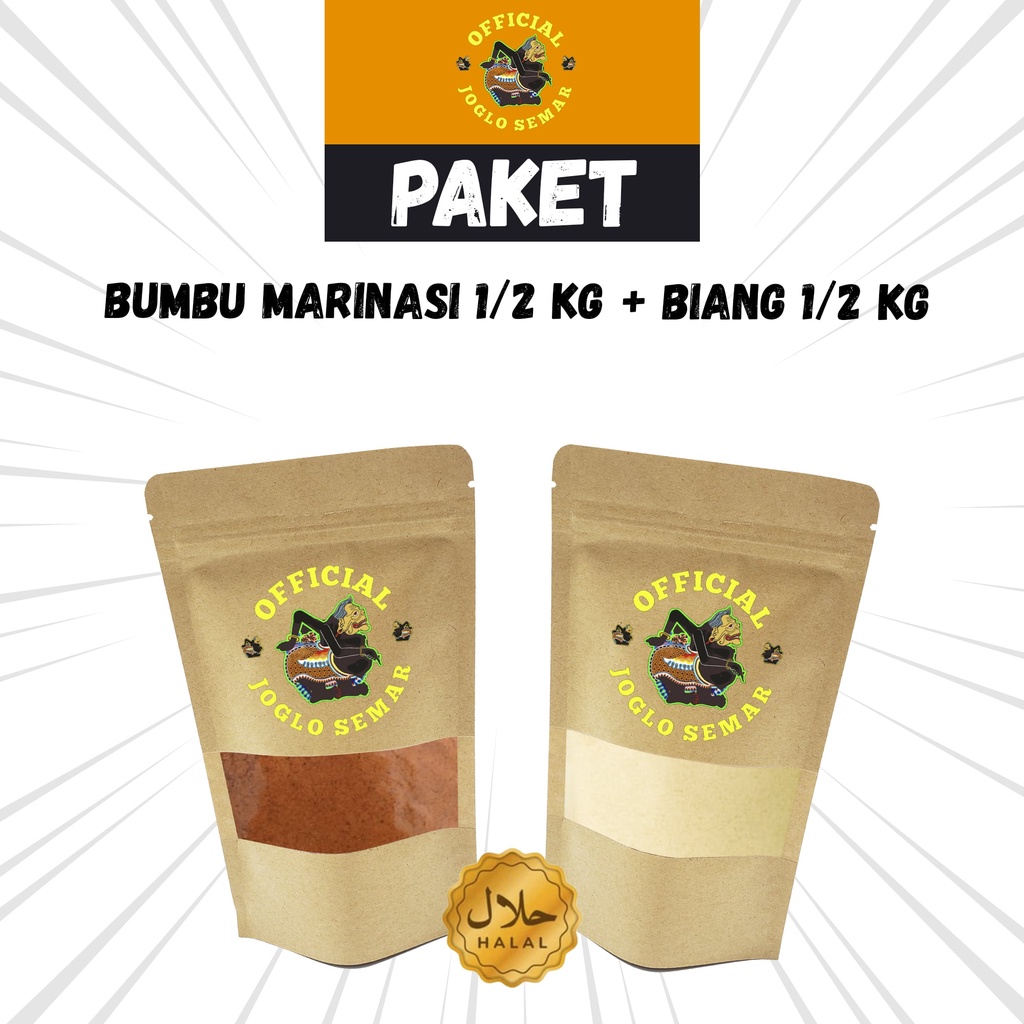 OFFICIAL
JOGLO SEMAR

PAKET

BUMBU MARINASI 1/2 KG + BIANG 1/2 KG

OFFICIAL
JOGLO SEMAR

OFFICIAL
JOGLO SEMAR

حلال
HALAL